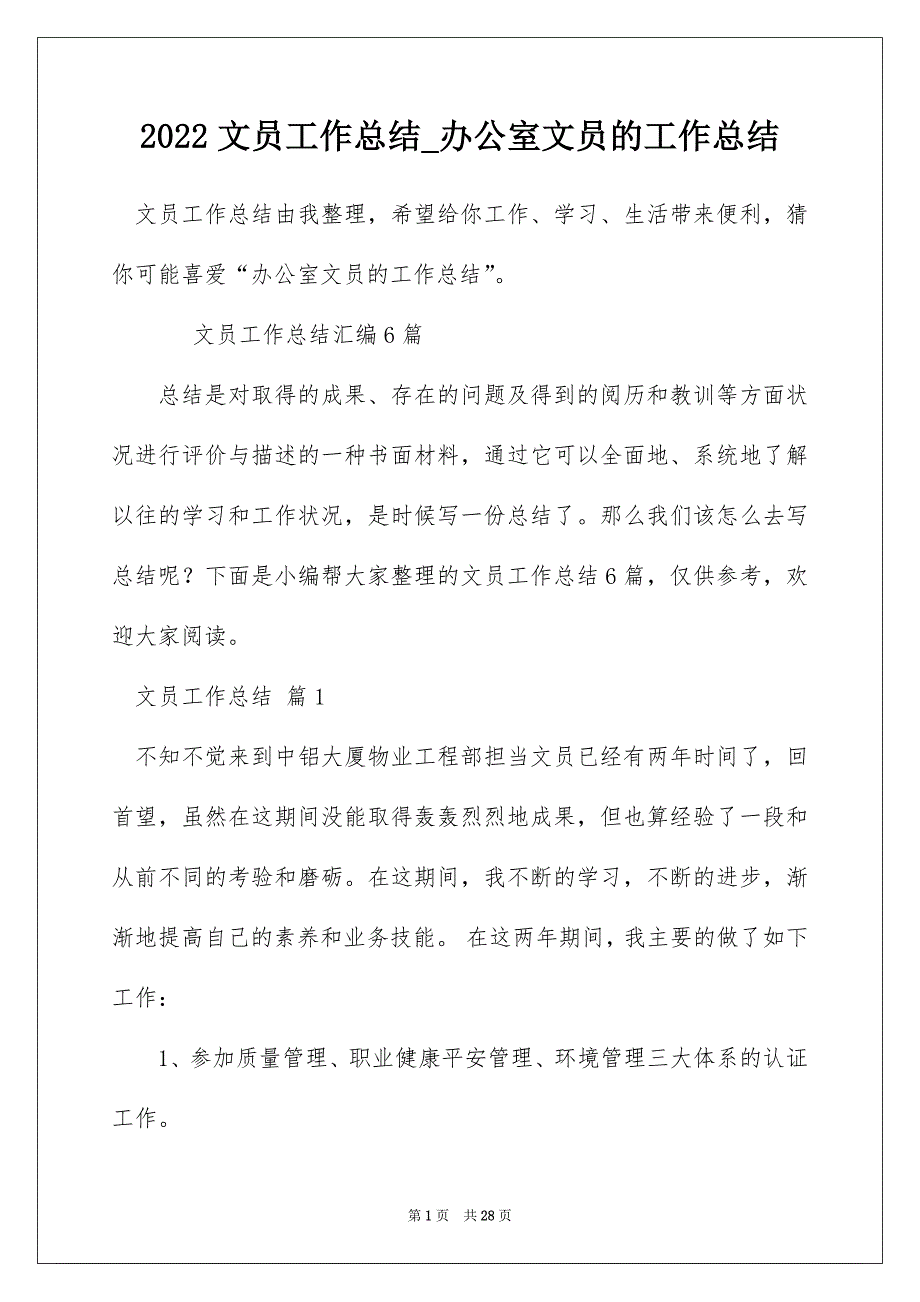 2022 文员工作总结_办公室文员的工作总结

文员工作总结由我整理，希望给你工作、学习、生活带来便利，猜你可能喜爱“办公室文员的工作总结”。

文员工作总结汇编 6 篇

总结是对取得的成果、存在的问题及得到的阅历和教训等方面状况进行评价与描述的一种书面材料，通过它可以全面地、系统地了解以往的学习和工作状况，是时候写一份总结了。那么我们该怎么去写总结呢？下面是小编帮大家整理的文员工作总结 6 篇，仅供参考，欢迎大家阅读。

文员工作总结 篇 1

不知不觉来到中铝大厦物业工程部担当文员已经有两年时间了，回首望，虽然在这期间没能取得轰轰烈烈地成果，但也算经验了一段和从前不同的考验和磨砺。在这期间，我不断的学习，不断的进步，渐渐地提高自己的素养和业务技能。 在这两年期间，我主要的做了如下工作：

1、参加质量管理、职业健康平安管理、环境管理三大体系的认证工作。

第 1 页 共 28 页